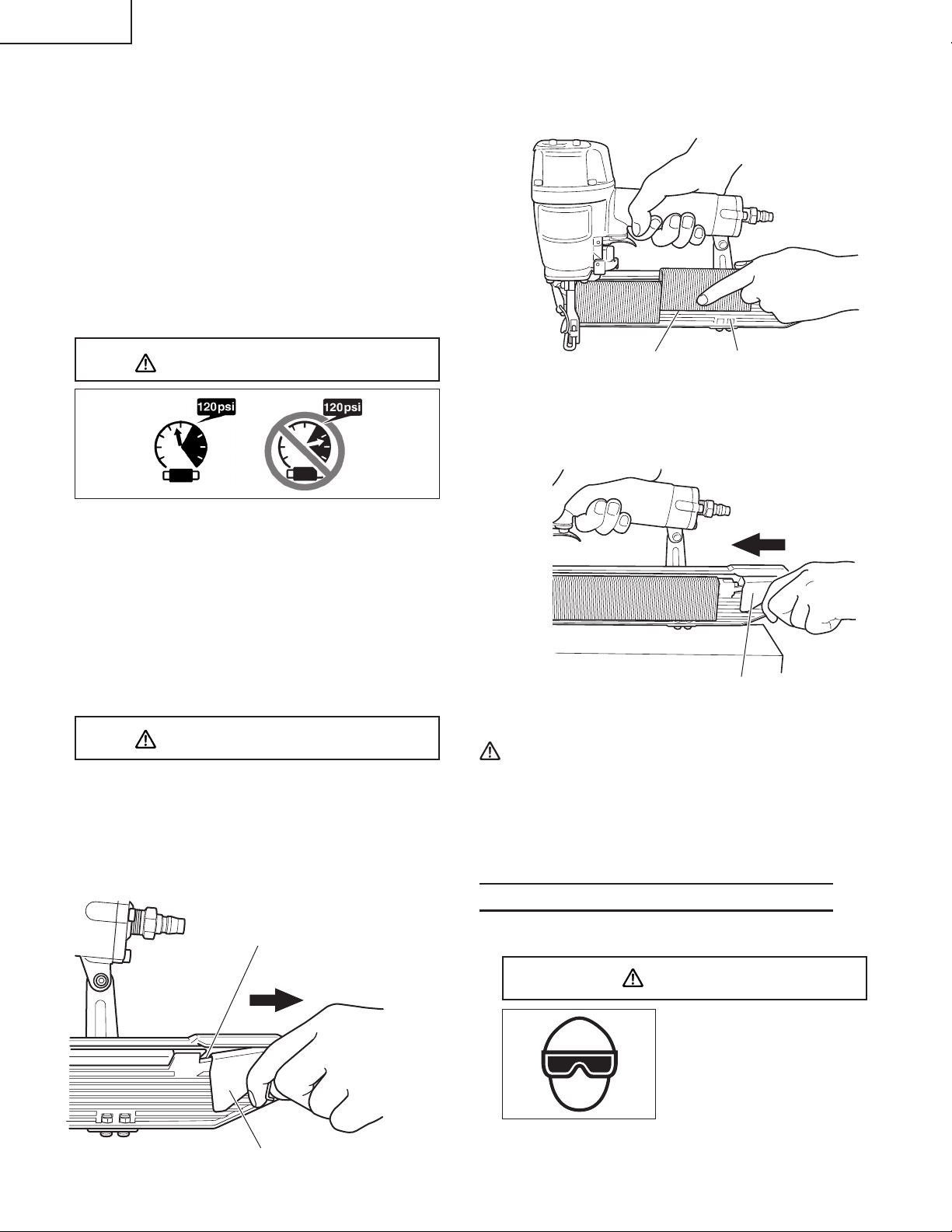 120psi

120psi